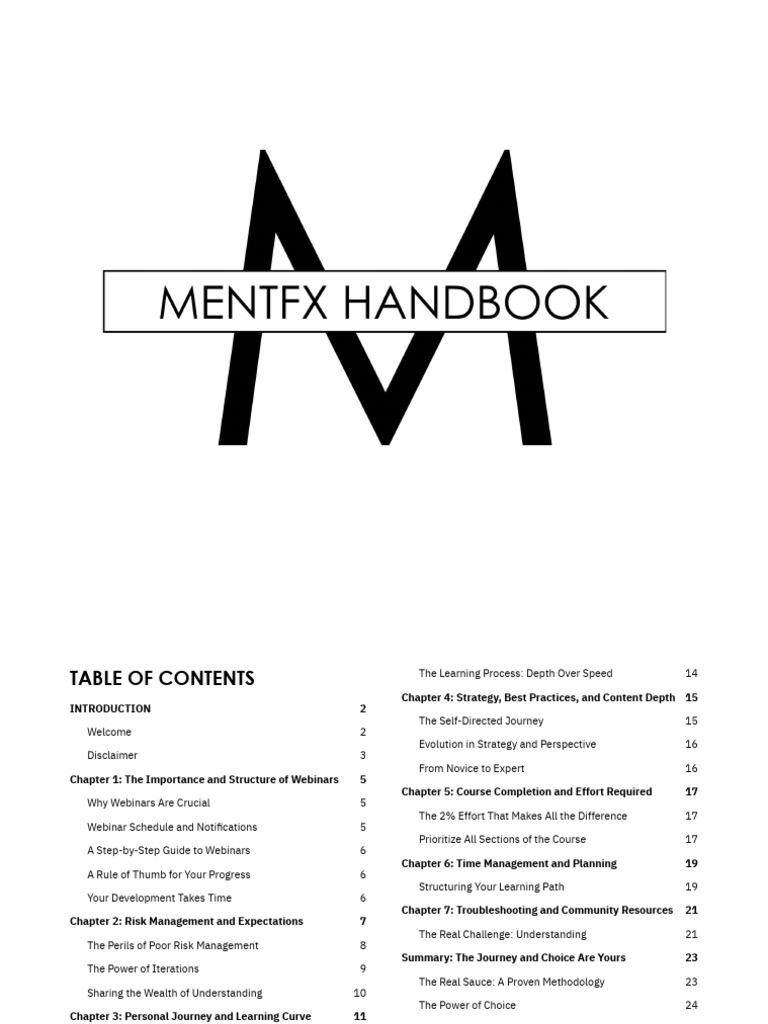 MENTFX HANDBOOK

TABLE OF CONTENTS

INTRODUCTION 2
Welcome 2
Disclaimer 3
Chapter 1: The Importance and Structure of Webinars 5
Why Webinars Are Crucial 5
Webinar Schedule and Notifications 5
A Step-by-Step Guide to Webinars 6
A Rule of Thumb for Your Progress 6
Your Development Takes Time 6
Chapter 2: Risk Management and Expectations 7
The Perils of Poor Risk Management 8
The Power of Iterations 9
Sharing the Wealth of Understanding 10
Chapter 3: Personal Journey and Learning Curve 11

The Learning Process: Depth Over Speed 14
Chapter 4: Strategy, Best Practices, and Content Depth 15
The Self-Directed Journey 15
Evolution in Strategy and Perspective 16
From Novice to Expert 16
Chapter 5: Course Completion and Effort Required 17
The 2% Effort That Makes All the Difference 17
Prioritize All Sections of the Course 17
Chapter 6: Time Management and Planning 19
Structuring Your Learning Path 19
Chapter 7: Troubleshooting and Community Resources 21
The Real Challenge: Understanding 21
Summary: The Journey and Choice Are Yours 23
The Real Sauce: A Proven Methodology 23
The Power of Choice 24